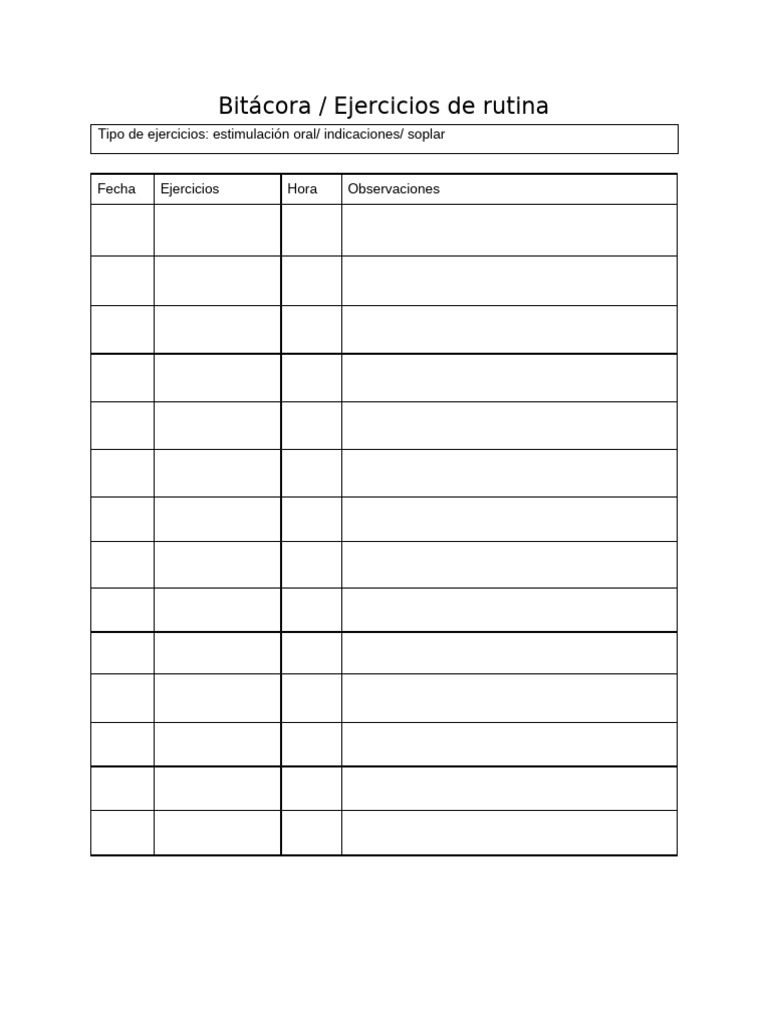 Bitácora / Ejercicios de rutina

Tipo de ejercicios: estimulación oral/ indicaciones/ soplar

| Fecha | Ejercicios | Hora | Observaciones |
|---|---|---|---|
| | | | |
| | | | |
| | | | |
| | | | |
| | | | |
| | | | |
| | | | |
| | | | |
| | | | |
| | | | |
| | | | |
| | | | |
| | | | |
| | | | |